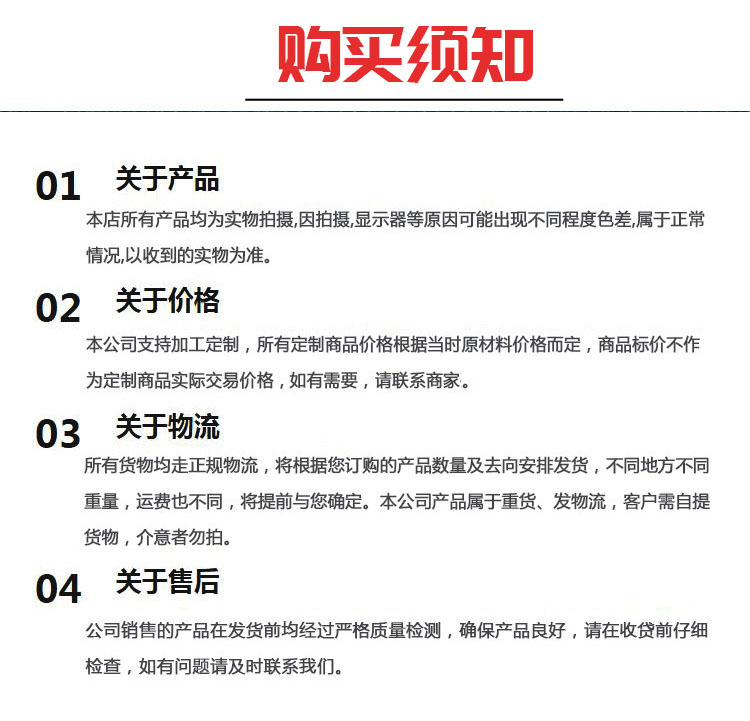 购买须知

01 关于产品
本店所有产品均为实物拍摄,因拍摄,显示器等原因可能出现不同程度色差,属于正常情况,以收到的实物为准。

02 关于价格
本公司支持加工定制，所有定制商品价格根据当时原材料价格而定，商品标价不作为定制商品实际交易价格，如有需要，请联系商家。

03 关于物流
所有货物均走正规物流，将根据您订购的产品数量及去向安排发货，不同地方不同重量，运费也不同，将提前与您确定。本公司产品属于重货、发物流，客户需自提货物，介意者勿拍。

04 关于售后
公司销售的产品在发货前均经过严格质量检测，确保产品良好，请在收贷前仔细检查，如有问题请及时联系我们。